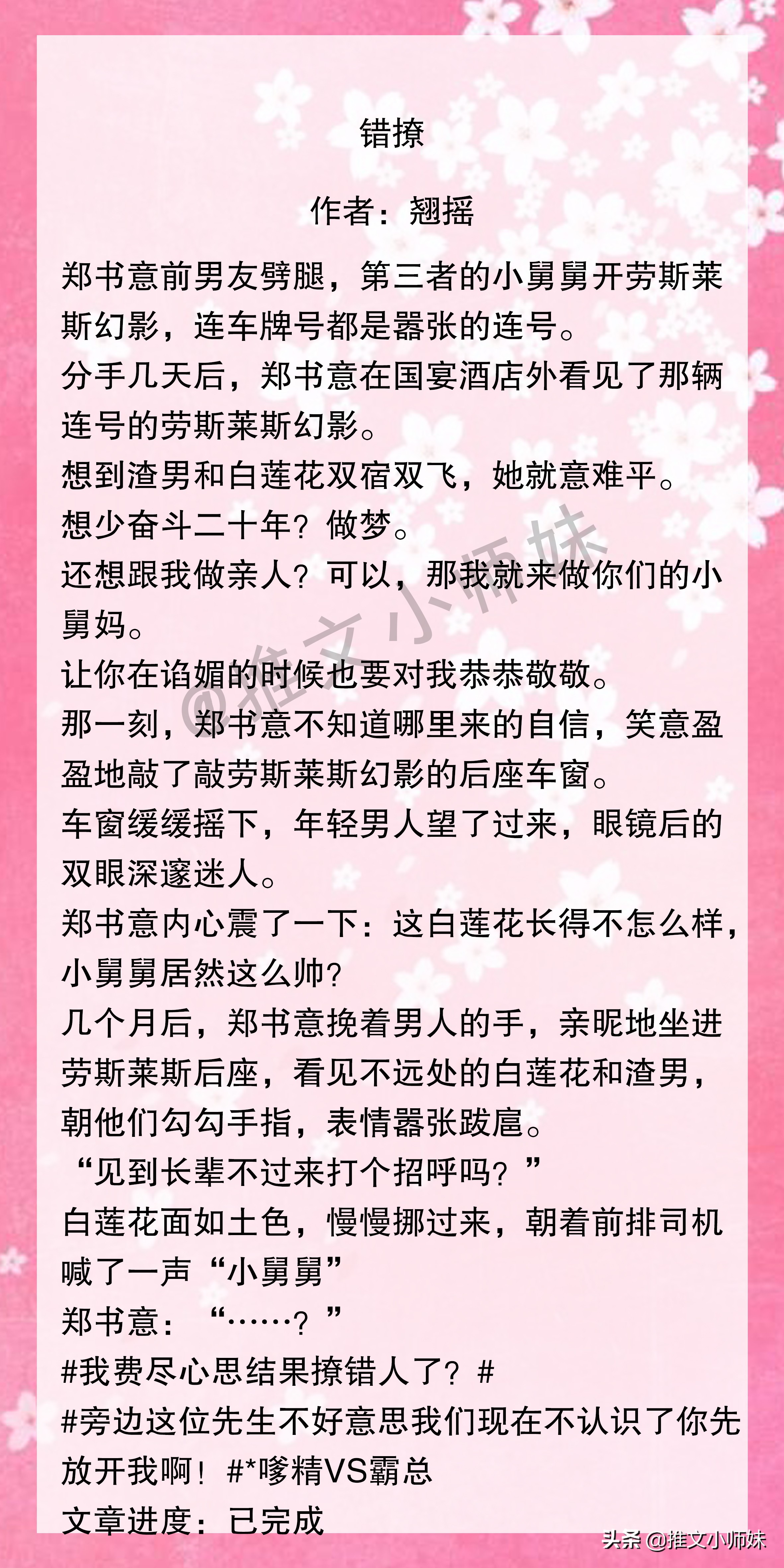 错撩

作者：翘摇

郑书意前男友劈腿，第三者的小舅舅开劳斯莱斯幻影，连车牌号都是嚣张的连号。

分手几天后，郑书意在国宴酒店外看见了那辆连号的劳斯莱斯幻影。

想到渣男和白莲花双宿双飞，她就意难平。

想少奋斗二十年？做梦。

还想跟我做亲人？可以，那我就来做你们的小舅妈。

让你在谄媚的时候也要对我恭恭敬敬。

那一刻，郑书意不知道哪里来的自信，笑意盈盈地敲了敲劳斯莱斯幻影的后座车窗。

车窗缓缓摇下，年轻男人望了过来，眼镜后的双眼深邃迷人。

郑书意内心震了一下：这白莲花长得不怎么样，小舅舅居然这么帅？

几个月后，郑书意挽着男人的手，亲昵地坐进劳斯莱斯后座，看见不远处的白莲花和渣男，朝他们勾勾手指，表情嚣张跋扈。

“见到长辈不过来打个招呼吗？”

白莲花面如土色，慢慢挪过来，朝着前排司机喊了一声“小舅舅”

郑书意：“……？”

#我费尽心思结果撩错人了？#

#旁边这位先生不好意思我们现在不认识了你先放开我啊！#*嗲精VS霸总

文章进度：已完成

@推文小师妹

头条 @推文小师妹